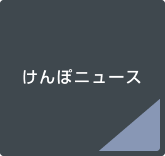 けんぽニュース